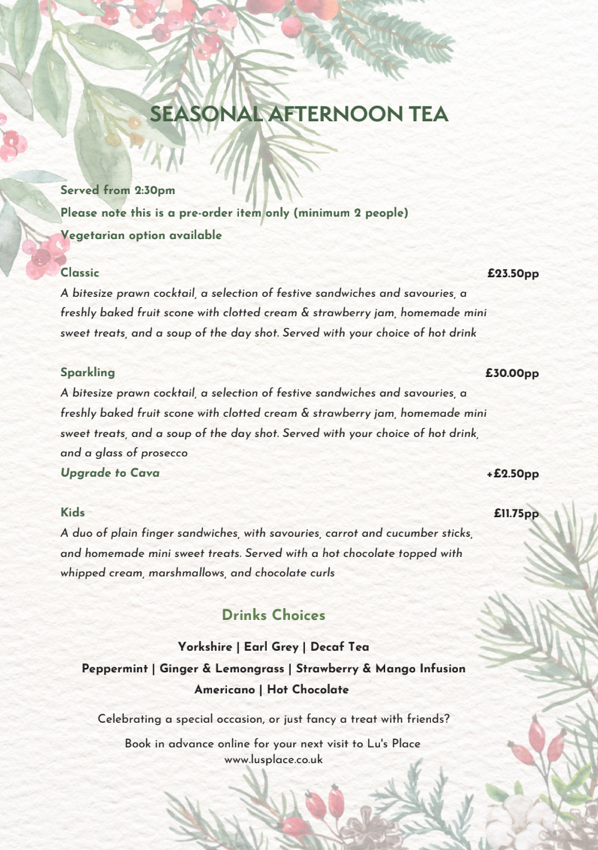 SEASONAL AFTERNOON TEA

Served from 2:30pm
Please note this is a pre-order item only (minimum 2 people)
Vegetarian option available

Classic £23.50pp
A bitesize prawn cocktail, a selection of festive sandwiches and savouries, a freshly baked fruit scone with clotted cream & strawberry jam, homemade mini sweet treats, and a soup of the day shot. Served with your choice of hot drink

Sparkling £30.00pp
A bitesize prawn cocktail, a selection of festive sandwiches and savouries, a freshly baked fruit scone with clotted cream & strawberry jam, homemade mini sweet treats, and a soup of the day shot. Served with your choice of hot drink, and a glass of prosecco
Upgrade to Cava +£2.50pp

Kids £11.75pp
A duo of plain finger sandwiches, with savouries, carrot and cucumber sticks, and homemade mini sweet treats. Served with a hot chocolate topped with whipped cream, marshmallows, and chocolate curls

Drinks Choices

Yorkshire | Earl Grey | Decaf Tea
Peppermint | Ginger & Lemongrass | Strawberry & Mango Infusion
Americano | Hot Chocolate

Celebrating a special occasion, or just fancy a treat with friends?

Book in advance online for your next visit to Lu's Place
www.lusplace.co.uk